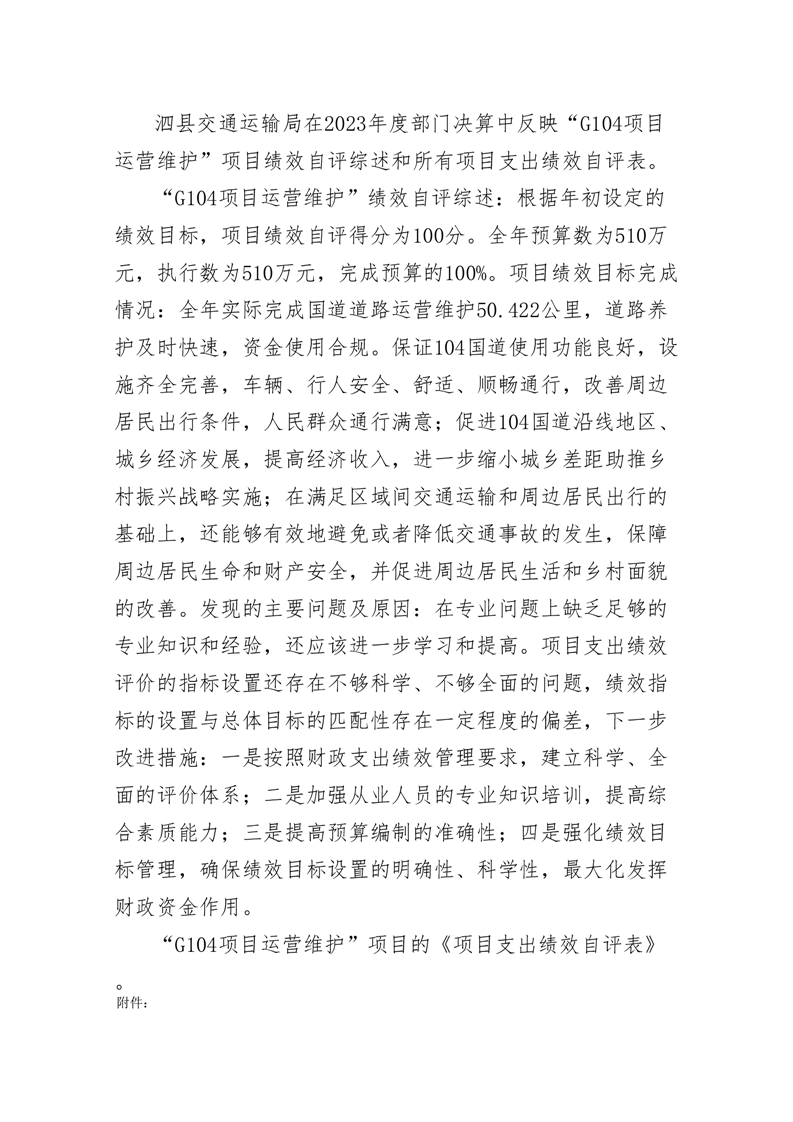 泗县交通运输局在2023年度部门决算中反映“G104项目运营维护”项目绩效自评综述和所有项目支出绩效自评表。

“G104项目运营维护”绩效自评综述：根据年初设定的绩效目标，项目绩效自评得分为100分。全年预算数为510万元，执行数为510万元，完成预算的100%。项目绩效目标完成情况：全年实际完成国道道路运营维护50.422公里，道路养护及时快速，资金使用合规。保证104国道使用功能良好，设施齐全完善，车辆、行人安全、舒适、顺畅通行，改善周边居民出行条件，人民群众通行满意；促进104国道沿线地区、城乡经济发展，提高经济收入，进一步缩小城乡差距助推乡村振兴战略实施；在满足区域间交通运输和周边居民出行的基础上，还能够有效地避免或者降低交通事故的发生，保障周边居民生命和财产安全，并促进周边居民生活和乡村面貌的改善。发现的主要问题及原因：在专业问题上缺乏足够的专业知识和经验，还应该进一步学习和提高。项目支出绩效评价的指标设置还存在不够科学、不够全面的问题，绩效指标的设置与总体目标的匹配性存在一定程度的偏差，下一步改进措施：一是按照财政支出绩效管理要求，建立科学、全面的评价体系；二是加强从业人员的专业知识培训，提高综合素质能力；三是提高预算编制的准确性；四是强化绩效目标管理，确保绩效目标设置的明确性、科学性，最大化发挥财政资金作用。

“G104项目运营维护”项目的《项目支出绩效自评表》。

附件：